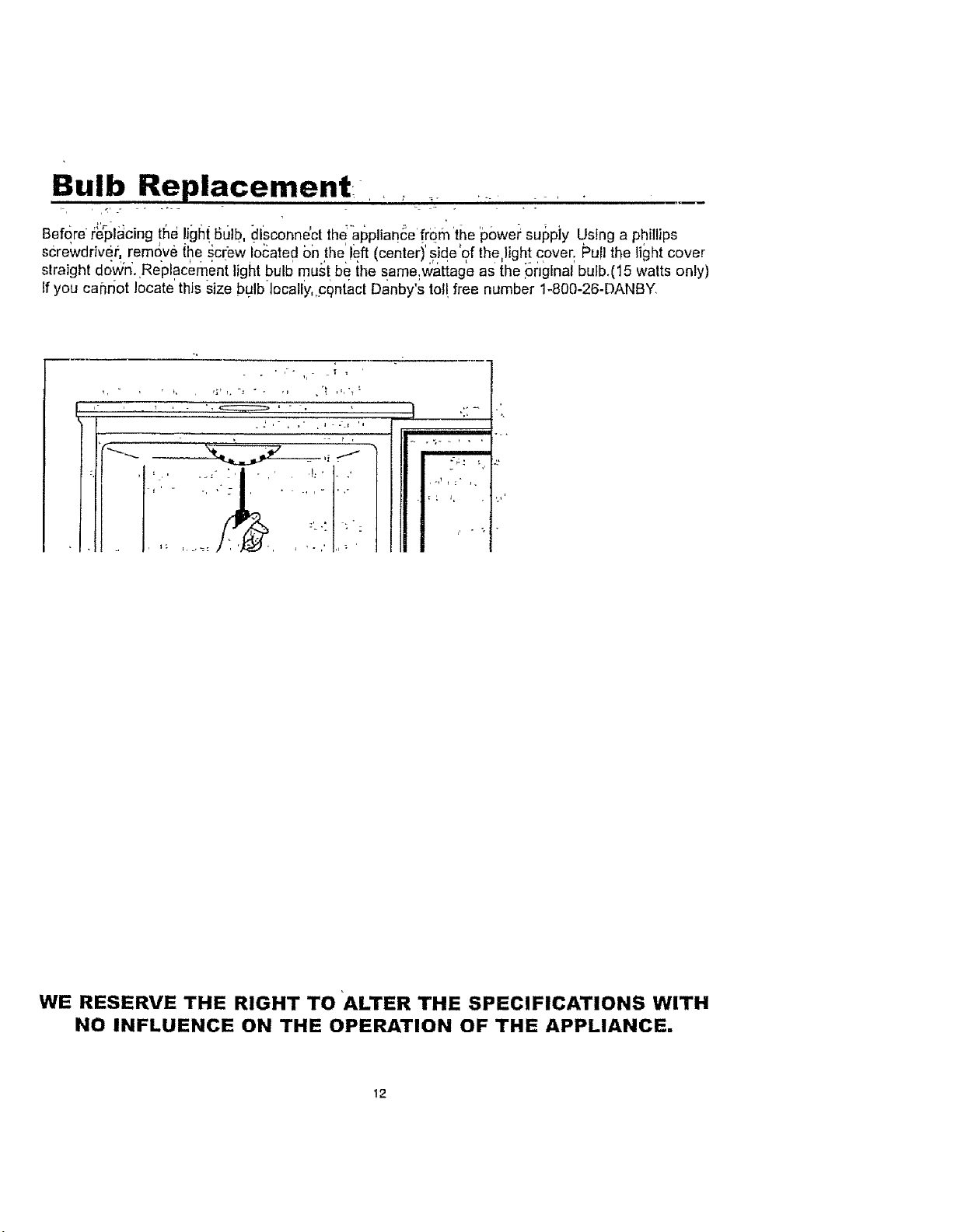 Bulb Replacement

Before replacing the light bulb, disconnect the appliance from the power supply Using a phillips screwdriver, remove the screw located on the left (center) side of the light cover. Pull the light cover straight down. Replacement light bulb must be the same wattage as the original bulb.(15 watts only) If you cannot locate this size bulb locally, contact Danby's toll free number 1-800-26-DANBY.

WE RESERVE THE RIGHT TO ALTER THE SPECIFICATIONS WITH NO INFLUENCE ON THE OPERATION OF THE APPLIANCE.

12